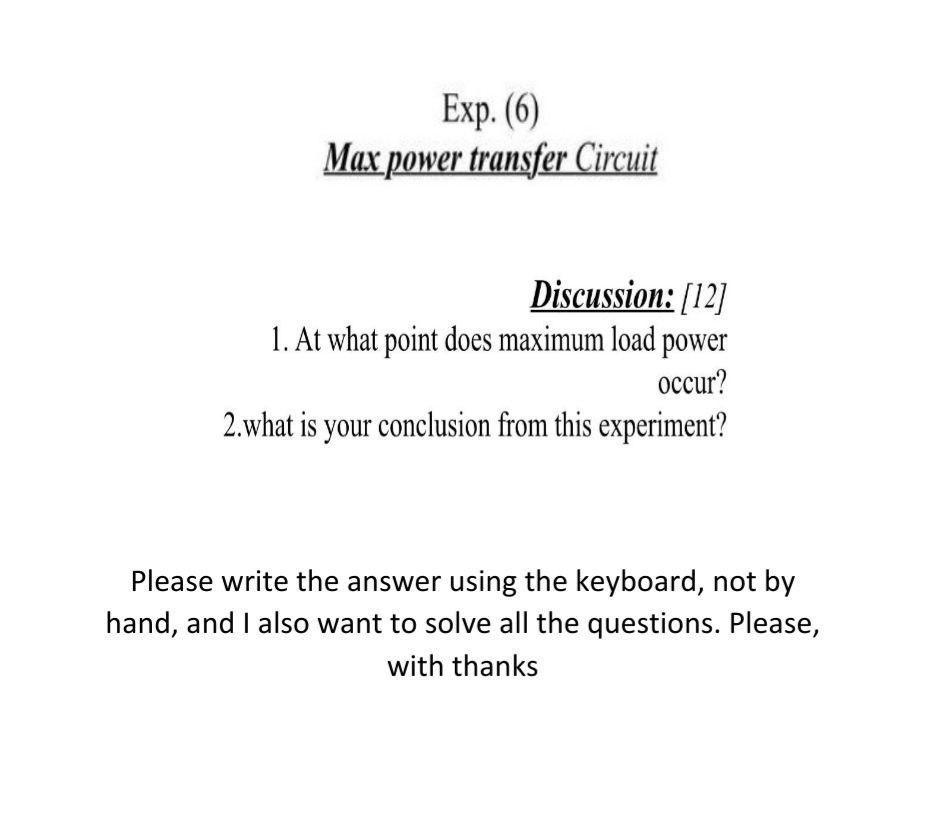 Exp. (6)
Max power transfer Circuit

Discussion: [12]
1. At what point does maximum load power occur?
2.what is your conclusion from this experiment?

Please write the answer using the keyboard, not by hand, and I also want to solve all the questions. Please, with thanks